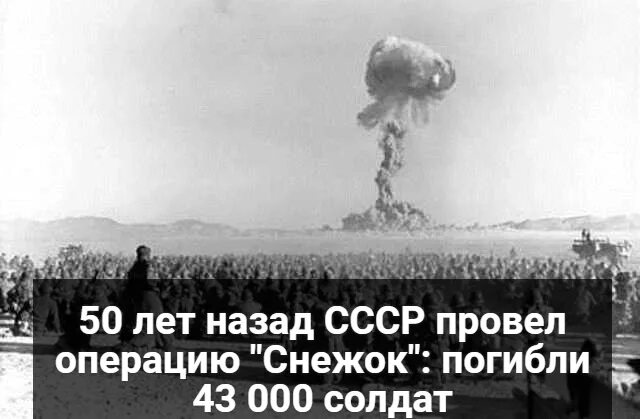 50 лет назад СССР провел операцию "Снежок": погибли 43 000 солдат